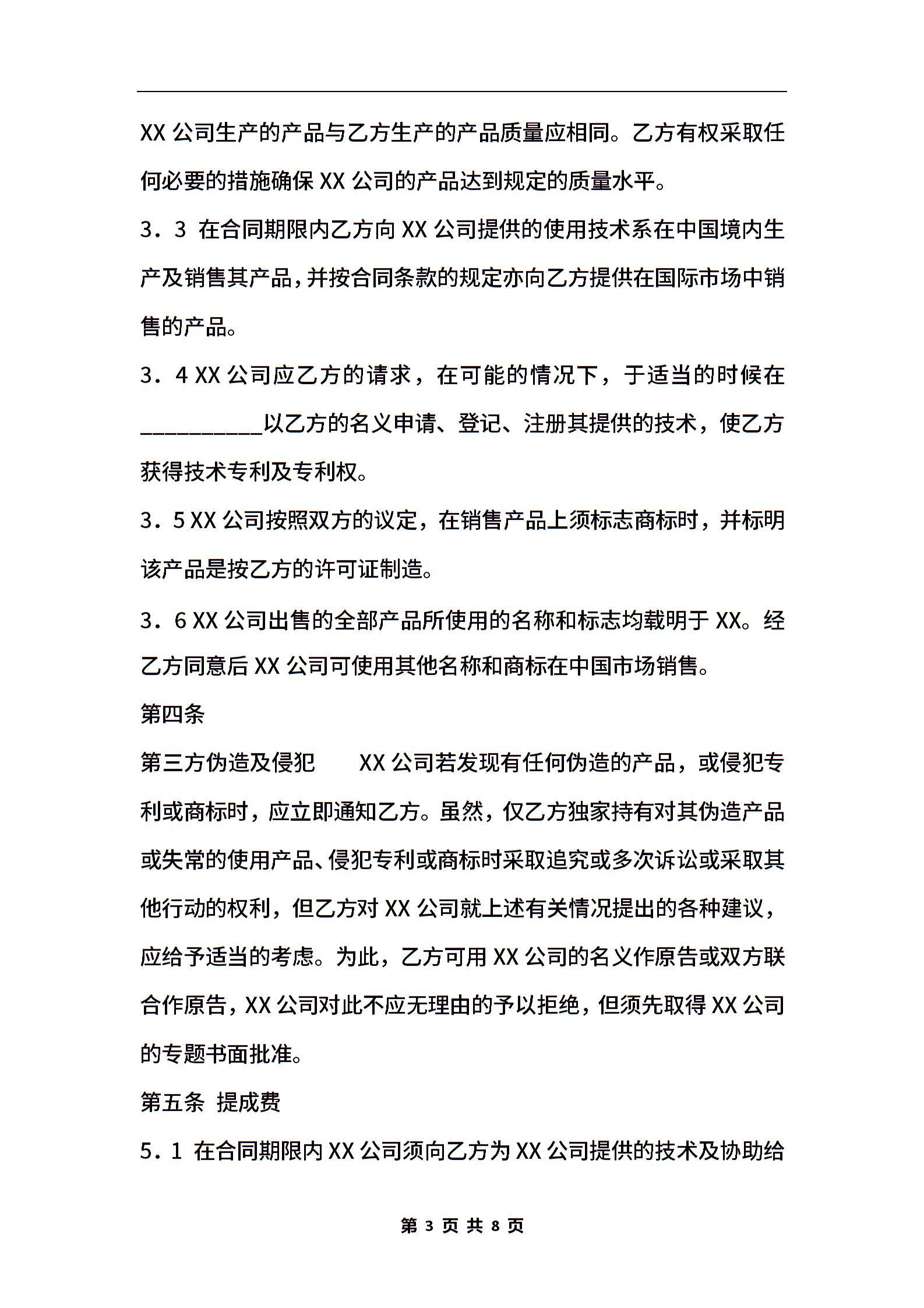 XX 公司生产的产品与乙方生产的产品质量应相同。乙方有权采取任何必要的措施确保 XX 公司的产品达到规定的质量水平。

3．3 在合同期限内乙方向 XX 公司提供的使用技术系在中国境内生产及销售其产品，并按合同条款的规定亦向乙方提供在国际市场中销售的产品。

3．4 XX 公司应乙方的请求，在可能的情况下，于适当的时候在__________以乙方的名义申请、登记、注册其提供的技术，使乙方获得技术专利及专利权。

3．5 XX 公司按照双方的议定，在销售产品上须标志商标时，并标明该产品是按乙方的许可证制造。

3．6 XX 公司出售的全部产品所使用的名称和标志均载明于 XX。经乙方同意后 XX 公司可使用其他名称和商标在中国市场销售。

第四条

第三方伪造及侵犯　　XX 公司若发现有任何伪造的产品，或侵犯专利或商标时，应立即通知乙方。虽然，仅乙方独家持有对其伪造产品或失常的使用产品、侵犯专利或商标时采取追究或多次诉讼或采取其他行动的权利，但乙方对 XX 公司就上述有关情况提出的各种建议，应给予适当的考虑。为此，乙方可用 XX 公司的名义作原告或双方联合作原告，XX 公司对此不应无理由的予以拒绝，但须先取得 XX 公司的专题书面批准。

第五条 提成费

5．1 在合同期限内 XX 公司须向乙方为 XX 公司提供的技术及协助给

第 3 页 共 8 页